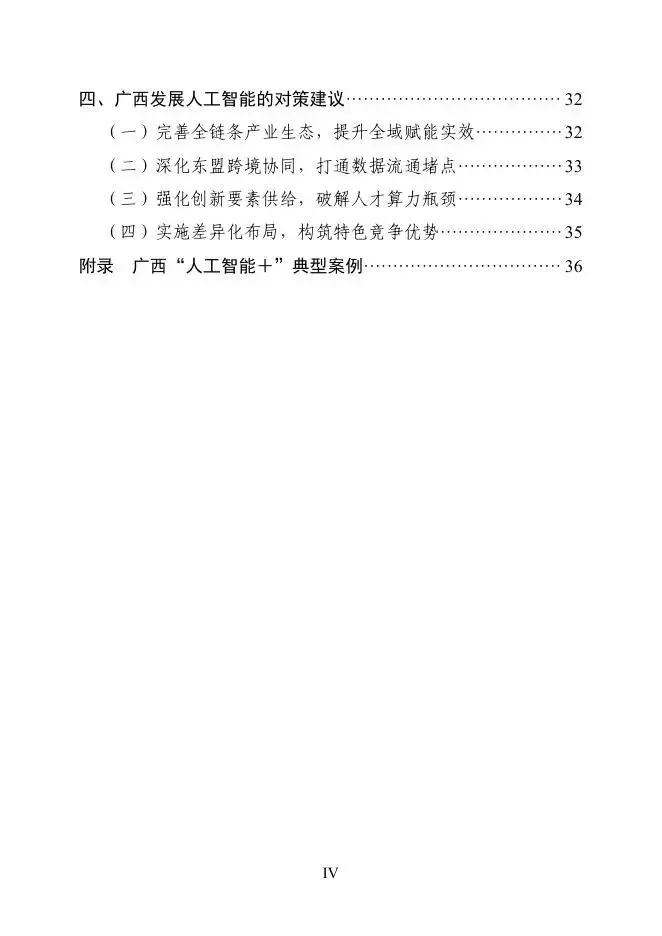 四、广西发展人工智能的对策建议 32

（一）完善全链条产业生态，提升全域赋能实效 32

（二）深化东盟跨境协同，打通数据流通堵点 33

（三）强化创新要素供给，破解人才算力瓶颈 34

（四）实施差异化布局，构筑特色竞争优势 35

附录 广西“人工智能+”典型案例 36

IV